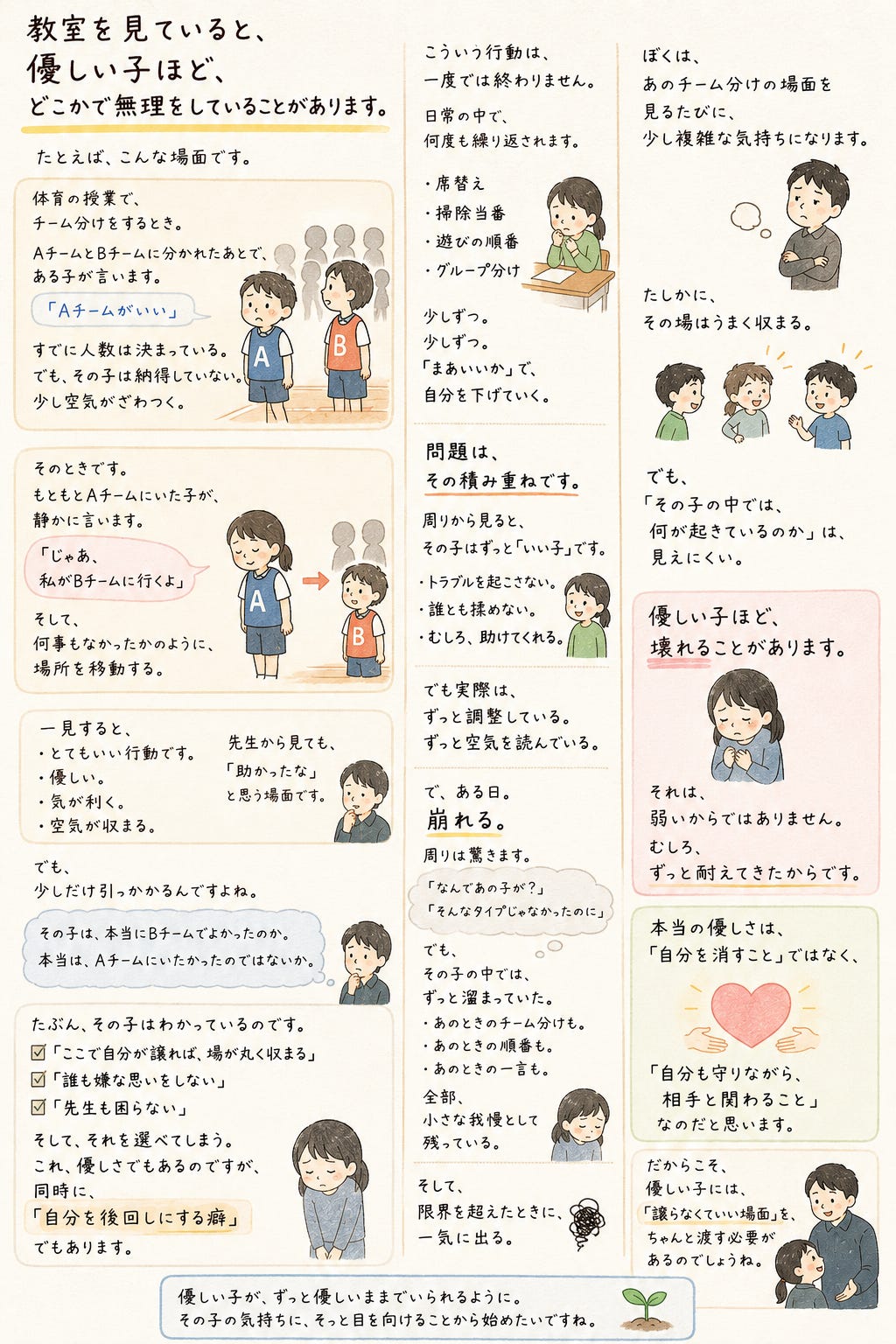 教室を見ていると、
優しい子ほど、
どこかで無理をしていることがあります。

たとえば、こんな場面です。

体育の授業で、
チーム分けをするとき。

AチームとBチームに分かれたあとで、
ある子が言います。

「Aチームがいい」

すでに人数は決まっている。
でも、その子は納得していない。
少し空気がざわつく。

A B

そのときです。
もともとAチームにいた子が、
静かに言います。

「じゃあ、
私がBチームに行くよ」

そして、
何事もなかったかのように、
場所を移動する。

A B

一見すると、
・とてもいい行動です。
・優しい。
・気が利く。
・空気が収まる。

先生から見ても、
「助かったな」
と思う場面です。

でも、
少しだけ引っかかるんですよね。

その子は、本当にBチームでよかったのか。
本当は、Aチームにいたかったのではないか。

たぶん、その子はわかっているのです。
☑「ここで自分が譲れば、場が丸く収まる」
☑「誰も嫌な思いをしない」
☑「先生も困らない」

そして、それを選べてしまう。
これ、優しさでもあるのですが、
同時に、
「自分を後回しにする癖」
でもあります。

こういう行動は、
一度では終わりません。

日常の中で、
何度も繰り返されます。

・席替え
・掃除当番
・遊びの順番
・グループ分け

少しずつ。
少しずつ。
「まあいいか」で、
自分を下げていく。

問題は、
その積み重ねです。

周りから見ると、
その子はずっと「いい子」です。

・トラブルを起こさない。
・誰とも揉めない。
・むしろ、助けてくれる。

でも実際は、
ずっと調整している。
ずっと空気を読んでいる。

で、ある日。
崩れる。

周りは驚きます。

「なんであの子が?」
「そんなタイプじゃなかったのに」

でも、
その子の中では、
ずっと溜まっていた。
・あのときのチーム分けも。
・あのときの順番も。
・あのときの一言も。

全部、
小さな我慢として
残っている。

そして、
限界を超えたときに、
一気に出る。

ぼくは、
あのチーム分けの場面を
見るたびに、
少し複雑な気持ちになります。

たしかに、
その場はうまく収まる。

でも、
「その子の中では、
何が起きているのか」は、
見えにくい。

優しい子ほど、
壊れることがあります。

それは、
弱いからではありません。
むしろ、
ずっと耐えてきたからです。

本当の優しさは、
「自分を消すこと」ではなく、

「自分も守りながら、
相手と関わること」
なのだと思います。

だからこそ、
優しい子には、
「譲らなくていい場面」を、
ちゃんと渡す必要が
あるのでしょうね。

優しい子が、ずっと優しいままでいられるように。
その子の気持ちに、そっと目を向けることから始めたいですね。